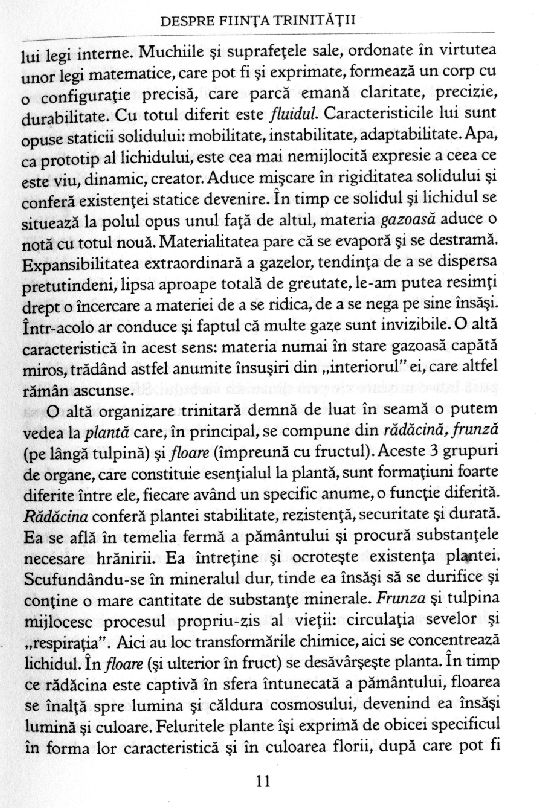 DESPRE FIINȚA TRINITĂȚII

lui legi interne. Muchiile și suprafețele sale, ordonate în virtutea unor legi matematice, care pot fi și exprimate, formează un corp cu o configurație precisă, care parcă emană claritate, precizie, durabilitate. Cu totul diferit este *fluidul*. Caracteristicile lui sunt opuse staticii solidului: mobilitate, instabilitate, adaptabilitate. Apa, ca prototip al lichidului, este cea mai nemijlocită expresie a ceea ce este viu, dinamic, creator. Aduce mișcare în rigiditatea solidului și conferă existenței statice devenire. În timp ce solidul și lichidul se situează la polul opus unul față de altul, materia *gazoasă* aduce o notă cu totul nouă. Materialitatea pare că se evaporă și se destramă. Expansibilitatea extraordinară a gazelor, tendința de a se dispersa pretutindeni, lipsa aproape totală de greutate, le-am putea resimți drept o încercare a materiei de a se ridica, de a se nega pe sine însăși. Într-acolo ar conduce și faptul că multe gaze sunt invizibile. O altă caracteristică în acest sens: materia numai în stare gazoasă capătă miros, trădând astfel anumite însușiri din „interiorul" ei, care altfel rămân ascunse.

O altă organizare trinitară demnă de luat în seamă o putem vedea la *plantă* care, în principal, se compune din *rădăcină*, *frunză* (pe lângă tulpină) și *floare* (împreună cu fructul). Aceste 3 grupuri de organe, care constituie esențialul la plantă, sunt formațiuni foarte diferite între ele, fiecare având un specific anume, o funcție diferită. *Rădăcina* conferă plantei stabilitate, rezistență, securitate și durată. Ea se află în temelia fermă a pământului și procură substanțele necesare hrănirii. Ea întreține și ocrotește existența plantei. Scufundându-se în mineralul dur, tinde ea însăși să se durifice și conține o mare cantitate de substanțe minerale. *Frunza* și tulpina mijlocesc procesul propriu-zis al vieții: circulația sevelor și „respirația". Aici au loc transformările chimice, aici se concentrează lichidul. În *floare* (și ulterior în fruct) se desăvârșește planta. În timp ce rădăcina este captivă în sfera întunecată a pământului, floarea se înalță spre lumina și căldura cosmosului, devenind ea însăși lumină și culoare. Feluritele plante își exprimă de obicei specificul în forma lor caracteristică și în culoarea florii, după care pot fi

11